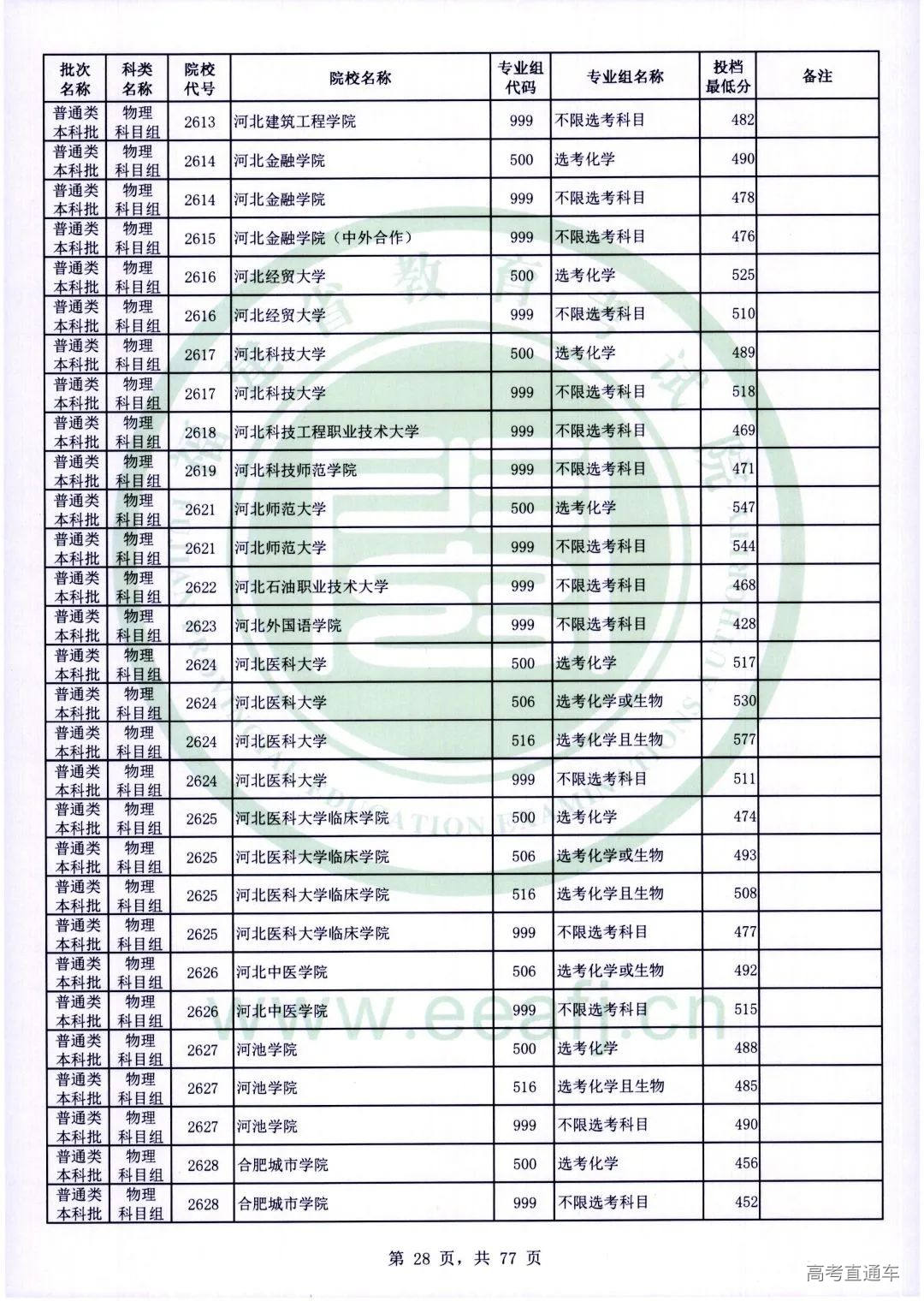 | 批次名称 | 科类名称 | 院校代号 | 院校名称 | 专业组代码 | 专业组名称 | 投档最低分 | 备注 |
|---|---|---|---|---|---|---|---|
| 普通类本科批 | 物理科目组 | 2613 | 河北建筑工程学院 | 999 | 不限选考科目 | 482 | |
| 普通类本科批 | 物理科目组 | 2614 | 河北金融学院 | 500 | 选考化学 | 490 | |
| 普通类本科批 | 物理科目组 | 2614 | 河北金融学院 | 999 | 不限选考科目 | 478 | |
| 普通类本科批 | 物理科目组 | 2615 | 河北金融学院（中外合作） | 999 | 不限选考科目 | 476 | |
| 普通类本科批 | 物理科目组 | 2616 | 河北经贸大学 | 500 | 选考化学 | 525 | |
| 普通类本科批 | 物理科目组 | 2616 | 河北经贸大学 | 999 | 不限选考科目 | 510 | |
| 普通类本科批 | 物理科目组 | 2617 | 河北科技大学 | 500 | 选考化学 | 489 | |
| 普通类本科批 | 物理科目组 | 2617 | 河北科技大学 | 999 | 不限选考科目 | 518 | |
| 普通类本科批 | 物理科目组 | 2618 | 河北科技工程职业技术大学 | 999 | 不限选考科目 | 469 | |
| 普通类本科批 | 物理科目组 | 2619 | 河北科技师范学院 | 999 | 不限选考科目 | 471 | |
| 普通类本科批 | 物理科目组 | 2621 | 河北师范大学 | 500 | 选考化学 | 547 | |
| 普通类本科批 | 物理科目组 | 2621 | 河北师范大学 | 999 | 不限选考科目 | 544 | |
| 普通类本科批 | 物理科目组 | 2622 | 河北石油职业技术大学 | 999 | 不限选考科目 | 468 | |
| 普通类本科批 | 物理科目组 | 2623 | 河北外国语学院 | 999 | 不限选考科目 | 428 | |
| 普通类本科批 | 物理科目组 | 2624 | 河北医科大学 | 500 | 选考化学 | 517 | |
| 普通类本科批 | 物理科目组 | 2624 | 河北医科大学 | 506 | 选考化学或生物 | 530 | |
| 普通类本科批 | 物理科目组 | 2624 | 河北医科大学 | 516 | 选考化学且生物 | 577 | |
| 普通类本科批 | 物理科目组 | 2624 | 河北医科大学 | 999 | 不限选考科目 | 511 | |
| 普通类本科批 | 物理科目组 | 2625 | 河北医科大学临床学院 | 500 | 选考化学 | 474 | |
| 普通类本科批 | 物理科目组 | 2625 | 河北医科大学临床学院 | 506 | 选考化学或生物 | 493 | |
| 普通类本科批 | 物理科目组 | 2625 | 河北医科大学临床学院 | 516 | 选考化学且生物 | 508 | |
| 普通类本科批 | 物理科目组 | 2625 | 河北医科大学临床学院 | 999 | 不限选考科目 | 477 | |
| 普通类本科批 | 物理科目组 | 2626 | 河北中医学院 | 506 | 选考化学或生物 | 492 | |
| 普通类本科批 | 物理科目组 | 2626 | 河北中医学院 | 999 | 不限选考科目 | 515 | |
| 普通类本科批 | 物理科目组 | 2627 | 河池学院 | 500 | 选考化学 | 488 | |
| 普通类本科批 | 物理科目组 | 2627 | 河池学院 | 516 | 选考化学且生物 | 485 | |
| 普通类本科批 | 物理科目组 | 2627 | 河池学院 | 999 | 不限选考科目 | 490 | |
| 普通类本科批 | 物理科目组 | 2628 | 合肥城市学院 | 500 | 选考化学 | 456 | |
| 普通类本科批 | 物理科目组 | 2628 | 合肥城市学院 | 999 | 不限选考科目 | 452 | |

www.eeafj.cn

第 28 页，共 77 页

高考直通车